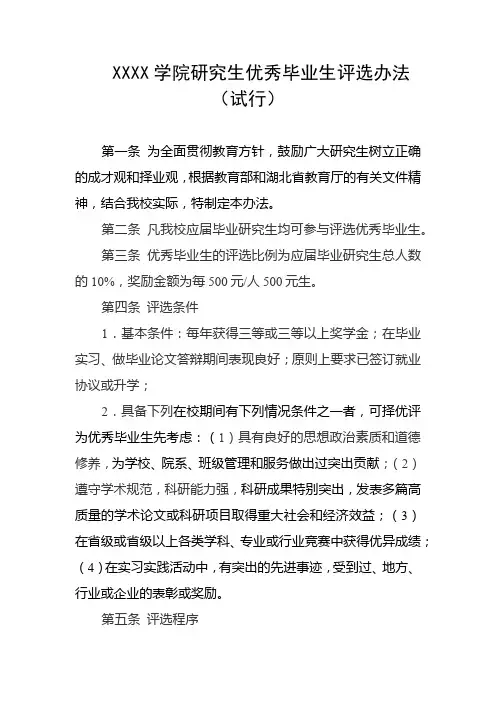 XXXX 学院研究生优秀毕业生评选办法
（试行）

第一条 为全面贯彻教育方针，鼓励广大研究生树立正确的成才观和择业观，根据教育部和湖北省教育厅的有关文件精神，结合我校实际，特制定本办法。

第二条 凡我校应届毕业研究生均可参与评选优秀毕业生。

第三条 优秀毕业生的评选比例为应届毕业研究生总人数的 10%，奖励金额为每 500 元/人 500 元生。

第四条 评选条件

1．基本条件：每年获得三等或三等以上奖学金；在毕业实习、做毕业论文答辩期间表现良好；原则上要求已签订就业协议或升学；

2．具备下列在校期间有下列情况条件之一者，可择优评为优秀毕业生先考虑：（1）具有良好的思想政治素质和道德修养，为学校、院系、班级管理和服务做出过突出贡献；（2）遵守学术规范，科研能力强，科研成果特别突出，发表多篇高质量的学术论文或科研项目取得重大社会和经济效益；（3）在省级或省级以上各类学科、专业或行业竞赛中获得优异成绩；（4）在实习实践活动中，有突出的先进事迹，受到过、地方、行业或企业的表彰或奖励。

第五条 评选程序